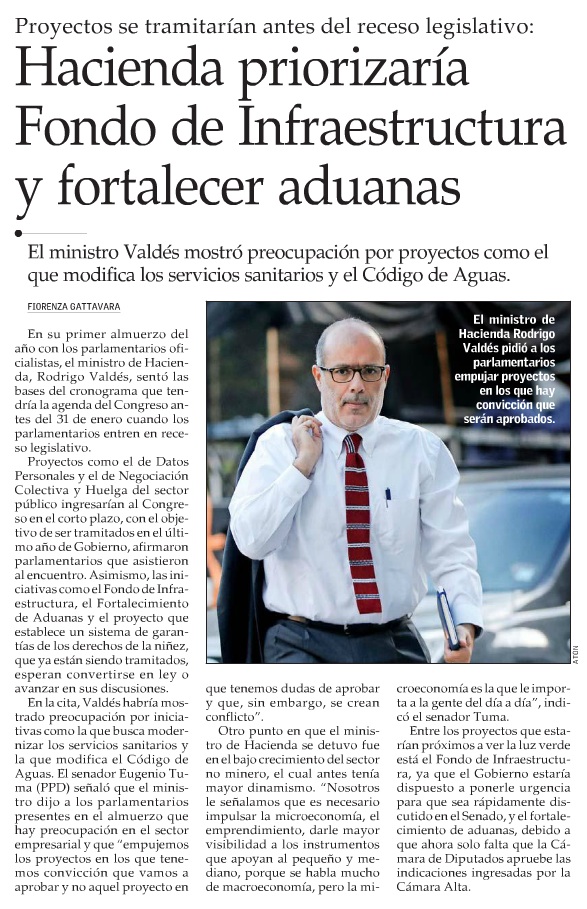 Proyectos se tramitarían antes del receso legislativo:

Hacienda priorizaría Fondo de Infraestructura y fortalecer aduanas

El ministro Valdés mostró preocupación por proyectos como el que modifica los servicios sanitarios y el Código de Aguas.

FIORENZA GATTAVARA

En su primer almuerzo del año con los parlamentarios oficialistas, el ministro de Hacienda, Rodrigo Valdés, sentó las bases del cronograma que tendría la agenda del Congreso antes del 31 de enero cuando los parlamentarios entren en receso legislativo.

Proyectos como el de Datos Personales y el de Negociación Colectiva y Huelga del sector público ingresarían al Congreso en el corto plazo, con el objetivo de ser tramitados en el último año de Gobierno, afirmaron parlamentarios que asistieron al encuentro. Asimismo, las iniciativas como el Fondo de Infraestructura, el Fortalecimiento de Aduanas y el proyecto que establece un sistema de garantías de los derechos de la niñez, que ya están siendo tramitados, esperan convertirse en ley o avanzar en sus discusiones.

En la cita, Valdés habría mostrado preocupación por iniciativas como la que busca modernizar los servicios sanitarios y la que modifica el Código de Aguas. El senador Eugenio Tuma (PPD) señaló que el ministro dijo a los parlamentarios presentes en el almuerzo que hay preocupación en el sector empresarial y que "empujemos los proyectos en los que tenemos convicción que vamos a aprobar y no aquel proyecto en que tenemos dudas de aprobar y que, sin embargo, se crean conflicto".

Otro punto en que el ministro de Hacienda se detuvo fue en el bajo crecimiento del sector no minero, el cual antes tenía mayor dinamismo. "Nosotros le señalamos que es necesario impulsar la microeconomía, el emprendimiento, darle mayor visibilidad a los instrumentos que apoyan al pequeño y mediano, porque se habla mucho de macroeconomía, pero la microeconomía es la que le importa a la gente del día a día", indicó el senador Tuma.

Entre los proyectos que estarían próximos a ver la luz verde está el Fondo de Infraestructura, ya que el Gobierno estaría dispuesto a ponerle urgencia para que sea rápidamente discutido en el Senado, y el fortalecimiento de aduanas, debido a que ahora solo falta que la Cámara de Diputados apruebe las indicaciones ingresadas por la Cámara Alta.

El ministro de Hacienda Rodrigo Valdés pidió a los parlamentarios empujar proyectos en los que hay convicción que serán aprobados.

ATON